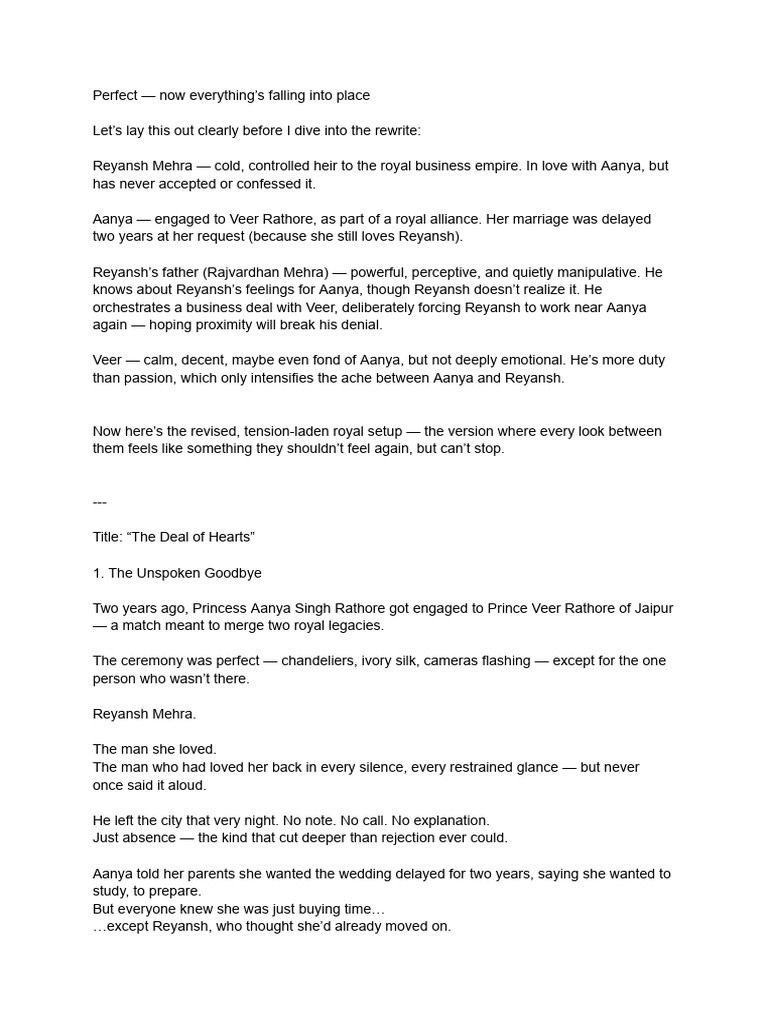 Perfect — now everything's falling into place

Let's lay this out clearly before I dive into the rewrite:

Reyansh Mehra — cold, controlled heir to the royal business empire. In love with Aanya, but has never accepted or confessed it.

Aanya — engaged to Veer Rathore, as part of a royal alliance. Her marriage was delayed two years at her request (because she still loves Reyansh).

Reyansh's father (Rajvardhan Mehra) — powerful, perceptive, and quietly manipulative. He knows about Reyansh's feelings for Aanya, though Reyansh doesn't realize it. He orchestrates a business deal with Veer, deliberately forcing Reyansh to work near Aanya again — hoping proximity will break his denial.

Veer — calm, decent, maybe even fond of Aanya, but not deeply emotional. He's more duty than passion, which only intensifies the ache between Aanya and Reyansh.

Now here's the revised, tension-laden royal setup — the version where every look between them feels like something they shouldn't feel again, but can't stop.

---

Title: "The Deal of Hearts"

1. The Unspoken Goodbye

Two years ago, Princess Aanya Singh Rathore got engaged to Prince Veer Rathore of Jaipur — a match meant to merge two royal legacies.

The ceremony was perfect — chandeliers, ivory silk, cameras flashing — except for the one person who wasn't there.

Reyansh Mehra.

The man she loved.
The man who had loved her back in every silence, every restrained glance — but never once said it aloud.

He left the city that very night. No note. No call. No explanation.
Just absence — the kind that cut deeper than rejection ever could.

Aanya told her parents she wanted the wedding delayed for two years, saying she wanted to study, to prepare.
But everyone knew she was just buying time…
…except Reyansh, who thought she'd already moved on.